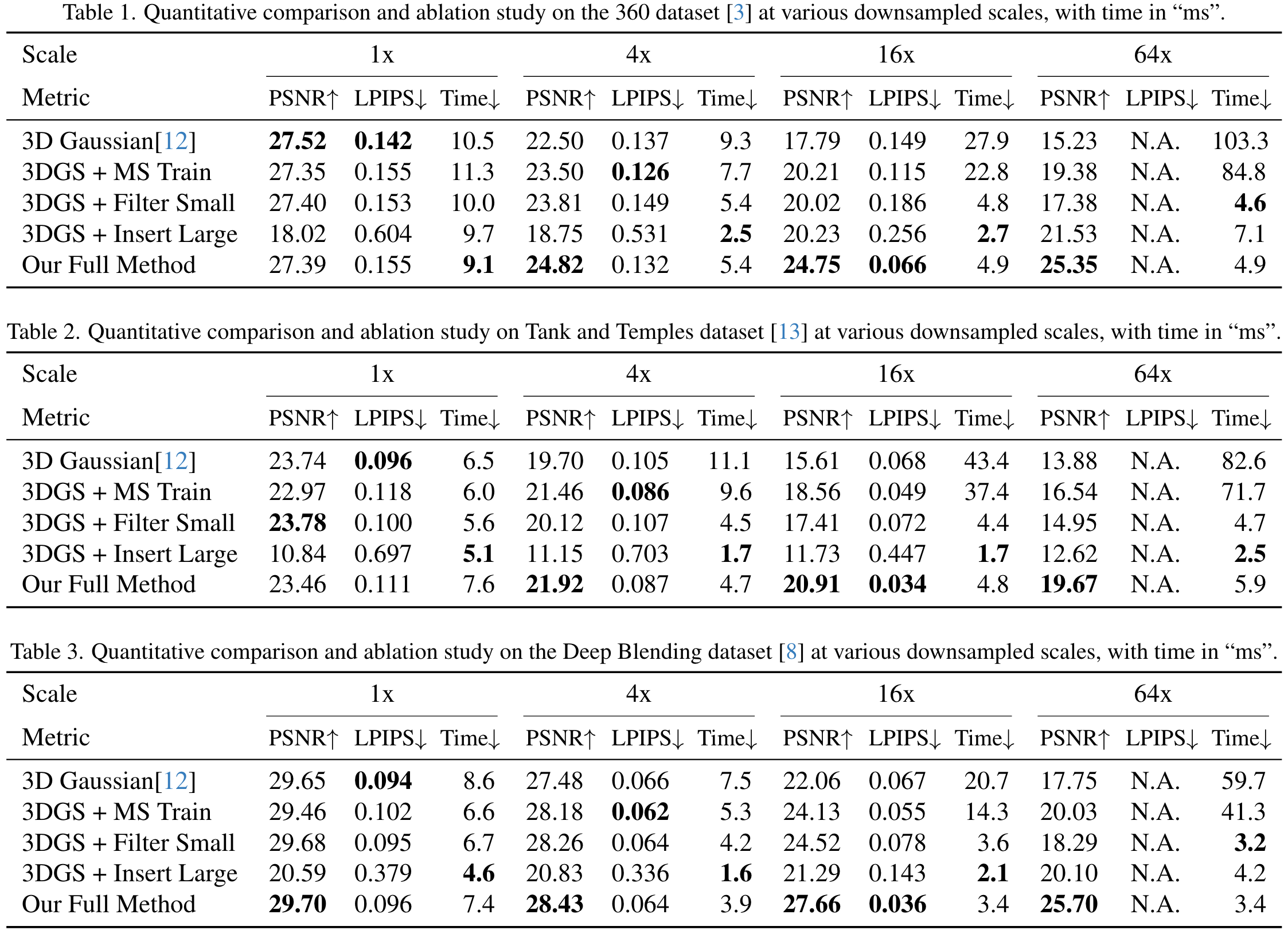 Table 1. Quantitative comparison and ablation study on the 360 dataset [3] at various downsampled scales, with time in "ms".

| Scale | 1x | | | 4x | | | 16x | | | 64x | | |
|---|---|---|---|---|---|---|---|---|---|---|---|---|
| Metric | PSNR↑ | LPIPS↓ | Time↓ | PSNR↑ | LPIPS↓ | Time↓ | PSNR↑ | LPIPS↓ | Time↓ | PSNR↑ | LPIPS↓ | Time↓ |
| 3D Gaussian[12] | 27.52 | 0.142 | 10.5 | 22.50 | 0.137 | 9.3 | 17.79 | 0.149 | 27.9 | 15.23 | N.A. | 103.3 |
| 3DGS + MS Train | 27.35 | 0.155 | 11.3 | 23.50 | 0.126 | 7.7 | 20.21 | 0.115 | 22.8 | 19.38 | N.A. | 84.8 |
| 3DGS + Filter Small | 27.40 | 0.153 | 10.0 | 23.81 | 0.149 | 5.4 | 20.02 | 0.186 | 4.8 | 17.38 | N.A. | 4.6 |
| 3DGS + Insert Large | 18.02 | 0.604 | 9.7 | 18.75 | 0.531 | 2.5 | 20.23 | 0.256 | 2.7 | 21.53 | N.A. | 7.1 |
| Our Full Method | 27.39 | 0.155 | 9.1 | 24.82 | 0.132 | 5.4 | 24.75 | 0.066 | 4.9 | 25.35 | N.A. | 4.9 |

Table 2. Quantitative comparison and ablation study on Tank and Temples dataset [13] at various downsampled scales, with time in "ms".

| Scale | 1x | | | 4x | | | 16x | | | 64x | | |
|---|---|---|---|---|---|---|---|---|---|---|---|---|
| Metric | PSNR↑ | LPIPS↓ | Time↓ | PSNR↑ | LPIPS↓ | Time↓ | PSNR↑ | LPIPS↓ | Time↓ | PSNR↑ | LPIPS↓ | Time↓ |
| 3D Gaussian[12] | 23.74 | 0.096 | 6.5 | 19.70 | 0.105 | 11.1 | 15.61 | 0.068 | 43.4 | 13.88 | N.A. | 82.6 |
| 3DGS + MS Train | 22.97 | 0.118 | 6.0 | 21.46 | 0.086 | 9.6 | 18.56 | 0.049 | 37.4 | 16.54 | N.A. | 71.7 |
| 3DGS + Filter Small | 23.78 | 0.100 | 5.6 | 20.12 | 0.107 | 4.5 | 17.41 | 0.072 | 4.4 | 14.95 | N.A. | 4.7 |
| 3DGS + Insert Large | 10.84 | 0.697 | 5.1 | 11.15 | 0.703 | 1.7 | 11.73 | 0.447 | 1.7 | 12.62 | N.A. | 2.5 |
| Our Full Method | 23.46 | 0.111 | 7.6 | 21.92 | 0.087 | 4.7 | 20.91 | 0.034 | 4.8 | 19.67 | N.A. | 5.9 |

Table 3. Quantitative comparison and ablation study on the Deep Blending dataset [8] at various downsampled scales, with time in "ms".

| Scale | 1x | | | 4x | | | 16x | | | 64x | | |
|---|---|---|---|---|---|---|---|---|---|---|---|---|
| Metric | PSNR↑ | LPIPS↓ | Time↓ | PSNR↑ | LPIPS↓ | Time↓ | PSNR↑ | LPIPS↓ | Time↓ | PSNR↑ | LPIPS↓ | Time↓ |
| 3D Gaussian[12] | 29.65 | 0.094 | 8.6 | 27.48 | 0.066 | 7.5 | 22.06 | 0.067 | 20.7 | 17.75 | N.A. | 59.7 |
| 3DGS + MS Train | 29.46 | 0.102 | 6.6 | 28.18 | 0.062 | 5.3 | 24.13 | 0.055 | 14.3 | 20.03 | N.A. | 41.3 |
| 3DGS + Filter Small | 29.68 | 0.095 | 6.7 | 28.26 | 0.064 | 4.2 | 24.52 | 0.078 | 3.6 | 18.29 | N.A. | 3.2 |
| 3DGS + Insert Large | 20.59 | 0.379 | 4.6 | 20.83 | 0.336 | 1.6 | 21.29 | 0.143 | 2.1 | 20.10 | N.A. | 4.2 |
| Our Full Method | 29.70 | 0.096 | 7.4 | 28.43 | 0.064 | 3.9 | 27.66 | 0.036 | 3.4 | 25.70 | N.A. | 3.4 |